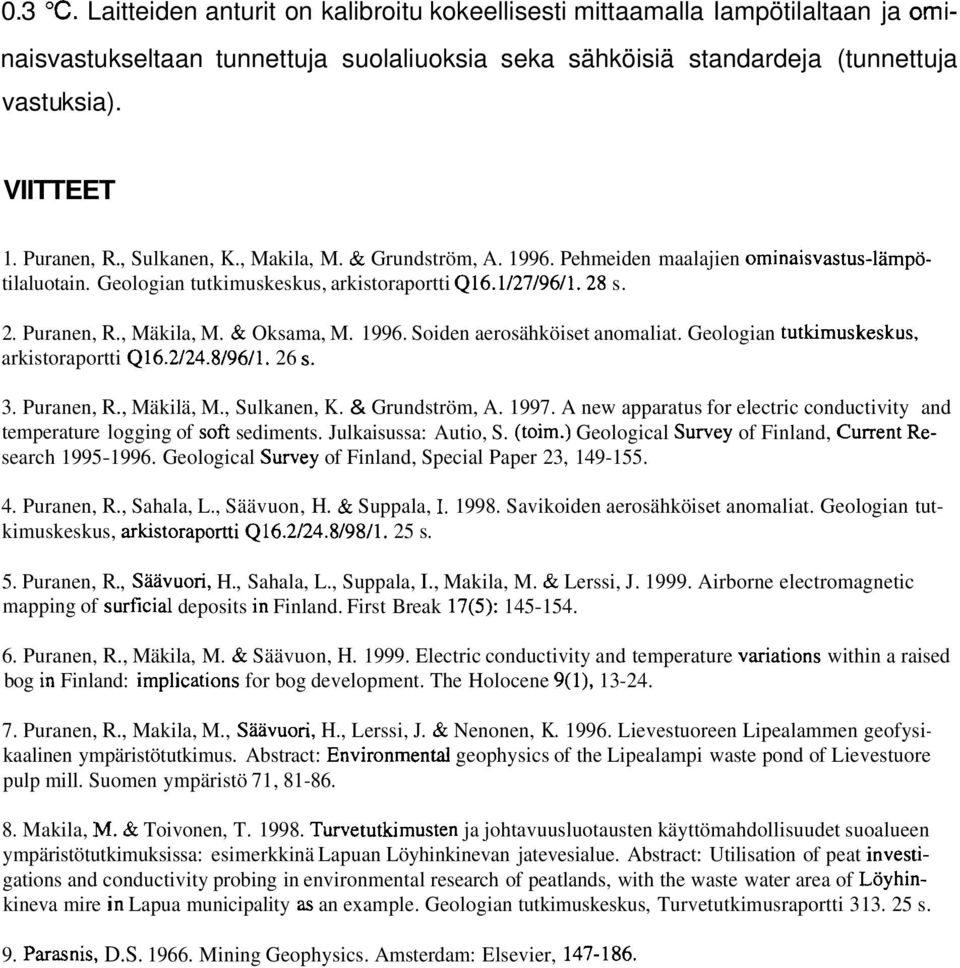 0.3 °C. Laitteiden anturit on kalibroitu kokeellisesti mittaamalla lampötilaltaan ja ominaisvastukseltaan tunnettuja suolaliuoksia seka sähköisiä standardeja (tunnettuja vastuksia).

VIITTEET

1. Puranen, R., Sulkanen, K., Makila, M. & Grundström, A. 1996. Pehmeiden maalajien ominaisvastus-lämpötilaluotain. Geologian tutkimuskeskus, arkistoraportti Q16.1/27/96/1. 28 s.

2. Puranen, R., Mäkila, M. & Oksama, M. 1996. Soiden aerosähköiset anomaliat. Geologian tutkimuskeskus, arkistoraportti Q16.2/24.8/96/1. 26 s.

3. Puranen, R., Mäkilä, M., Sulkanen, K. & Grundström, A. 1997. A new apparatus for electric conductivity and temperature logging of soft sediments. Julkaisussa: Autio, S. (toim.) Geological Survey of Finland, Current Research 1995-1996. Geological Survey of Finland, Special Paper 23, 149-155.

4. Puranen, R., Sahala, L., Säävuon, H. & Suppala, I. 1998. Savikoiden aerosähköiset anomaliat. Geologian tutkimuskeskus, arkistoraportti Q16.2/24.8/98/1. 25 s.

5. Puranen, R., Säävuori, H., Sahala, L., Suppala, I., Makila, M. & Lerssi, J. 1999. Airborne electromagnetic mapping of surficial deposits in Finland. First Break 17(5): 145-154.

6. Puranen, R., Mäkila, M. & Säävuon, H. 1999. Electric conductivity and temperature variations within a raised bog in Finland: implications for bog development. The Holocene 9(1), 13-24.

7. Puranen, R., Makila, M., Säävuori, H., Lerssi, J. & Nenonen, K. 1996. Lievestuoreen Lipealammen geofysikaalinen ympäristötutkimus. Abstract: Environmental geophysics of the Lipealampi waste pond of Lievestuore pulp mill. Suomen ympäristö 71, 81-86.

8. Makila, M. & Toivonen, T. 1998. Turvetutkimusten ja johtavuusluotausten käyttömahdollisuudet suoalueen ympäristötutkimuksissa: esimerkkinä Lapuan Löyhinkinevan jatevesialue. Abstract: Utilisation of peat investigations and conductivity probing in environmental research of peatlands, with the waste water area of Löyhinkineva mire in Lapua municipality as an example. Geologian tutkimuskeskus, Turvetutkimusraportti 313. 25 s.

9. Parasnis, D.S. 1966. Mining Geophysics. Amsterdam: Elsevier, 147-186.